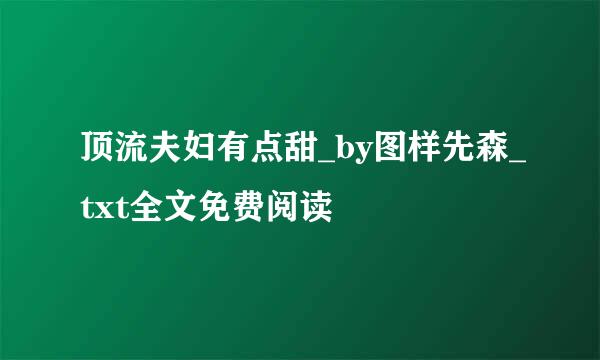 顶流夫妇有点甜_by图样先森_txt全文免费阅读